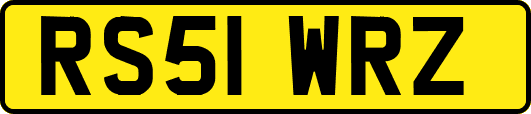 RS51 WRZ